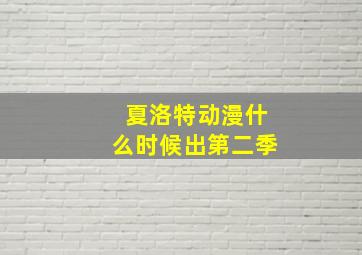 夏洛特动漫什么时候出第二季